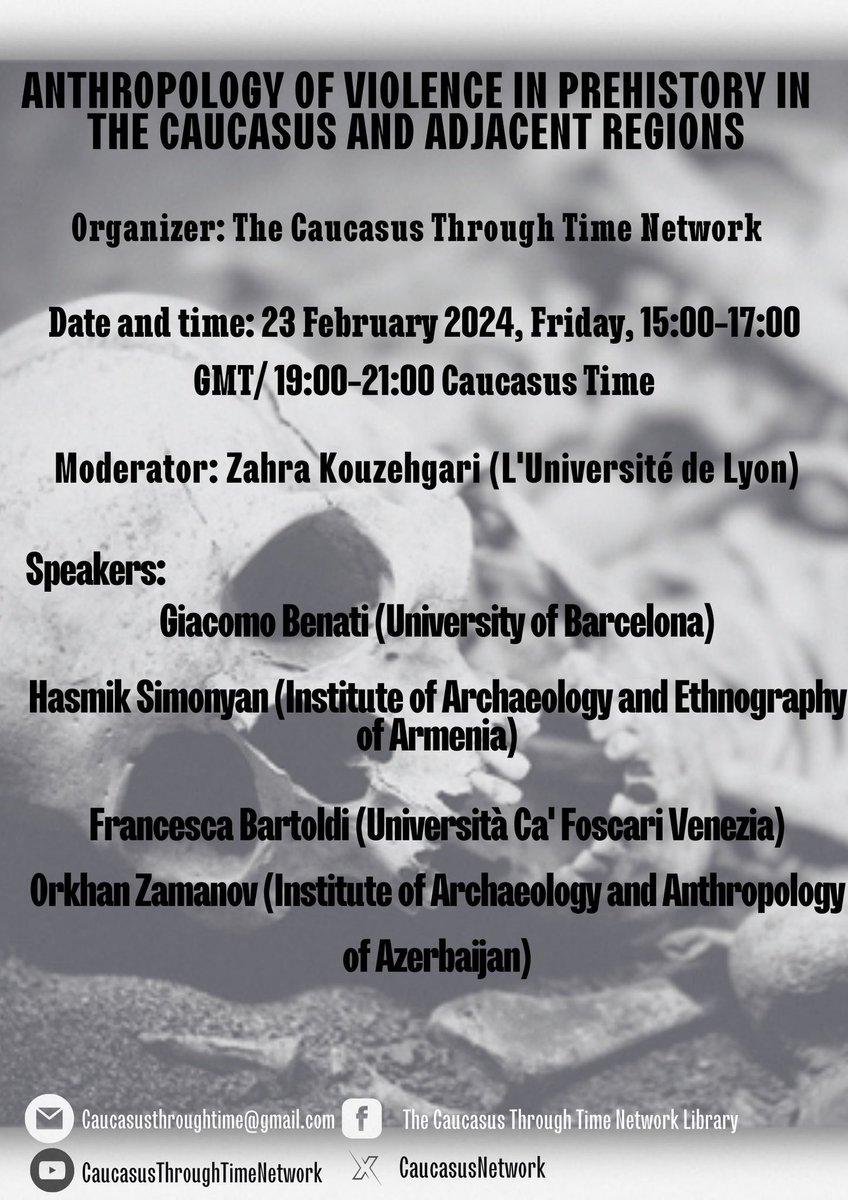 ANTHROPOLOGY OF VIOLENCE IN PREHISTORY IN THE CAUCASUS AND ADJACENT REGIONS

Organizer: The Caucasus Through Time Network

Date and time: 23 February 2024, Friday, 15:00-17:00 GMT/ 19:00-21:00 Caucasus Time

Moderator: Zahra Kouzehgari (L'Université de Lyon)

Speakers:

Giacomo Benati (University of Barcelona)

Hasmik Simonyan (Institute of Archaeology and Ethnography of Armenia)

Francesca Bartoldi (Università Ca' Foscari Venezia)

Orkhan Zamanov (Institute of Archaeology and Anthropology of Azerbaijan)

Caucasusthroughtime@gmail.com

The Caucasus Through Time Network Library

CaucasusThroughTimeNetwork

CaucasusNetwork